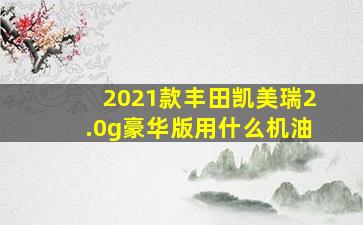 2021款丰田凯美瑞2.0g豪华版用什么机油